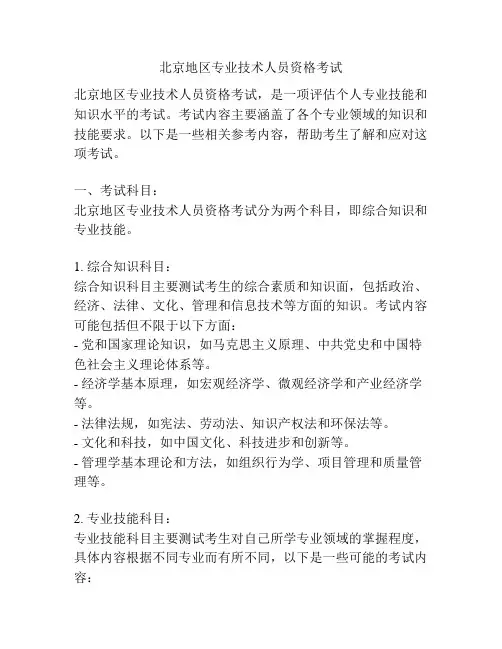 北京地区专业技术人员资格考试

北京地区专业技术人员资格考试，是一项评估个人专业技能和知识水平的考试。考试内容主要涵盖了各个专业领域的知识和技能要求。以下是一些相关参考内容，帮助考生了解和应对这项考试。

一、考试科目：
北京地区专业技术人员资格考试分为两个科目，即综合知识和专业技能。

1. 综合知识科目：
综合知识科目主要测试考生的综合素质和知识面，包括政治、经济、法律、文化、管理和信息技术等方面的知识。考试内容可能包括但不限于以下方面：
- 党和国家理论知识，如马克思主义原理、中共党史和中国特色社会主义理论体系等。
- 经济学基本原理，如宏观经济学、微观经济学和产业经济学等。
- 法律法规，如宪法、劳动法、知识产权法和环保法等。
- 文化和科技，如中国文化、科技进步和创新等。
- 管理学基本理论和方法，如组织行为学、项目管理和质量管理等。

2. 专业技能科目：
专业技能科目主要测试考生对自己所学专业领域的掌握程度，具体内容根据不同专业而有所不同，以下是一些可能的考试内容：